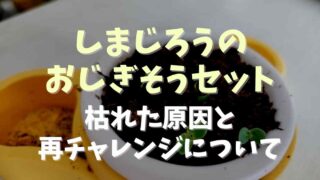 しまじろうの
おじぎそうセット
枯れた原因と
再チャレンジについて